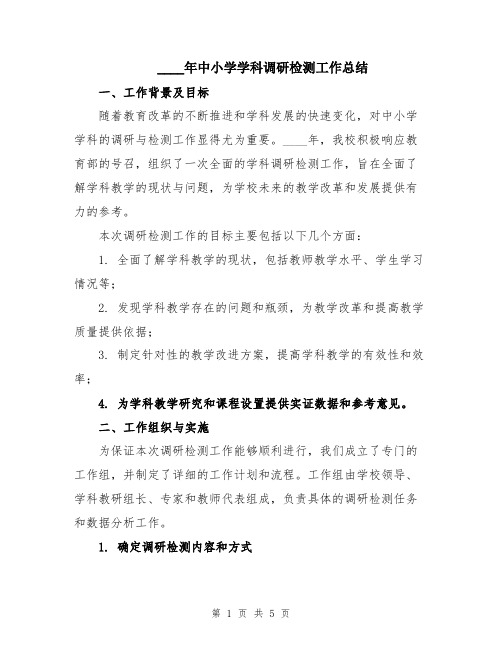 ____年中小学学科调研检测工作总结

一、工作背景及目标

随着教育改革的不断推进和学科发展的快速变化，对中小学学科的调研与检测工作显得尤为重要。____年，我校积极响应教育部的号召，组织了一次全面的学科调研检测工作，旨在全面了解学科教学的现状与问题，为学校未来的教学改革和发展提供有力的参考。

本次调研检测工作的目标主要包括以下几个方面：

1. 全面了解学科教学的现状，包括教师教学水平、学生学习情况等；

2. 发现学科教学存在的问题和瓶颈，为教学改革和提高教学质量提供依据；

3. 制定针对性的教学改进方案，提高学科教学的有效性和效率；

4. 为学科教学研究和课程设置提供实证数据和参考意见。

二、工作组织与实施

为保证本次调研检测工作能够顺利进行，我们成立了专门的工作组，并制定了详细的工作计划和流程。工作组由学校领导、学科教研组长、专家和教师代表组成，负责具体的调研检测任务和数据分析工作。

1. 确定调研检测内容和方式

第 1 页 共 5 页